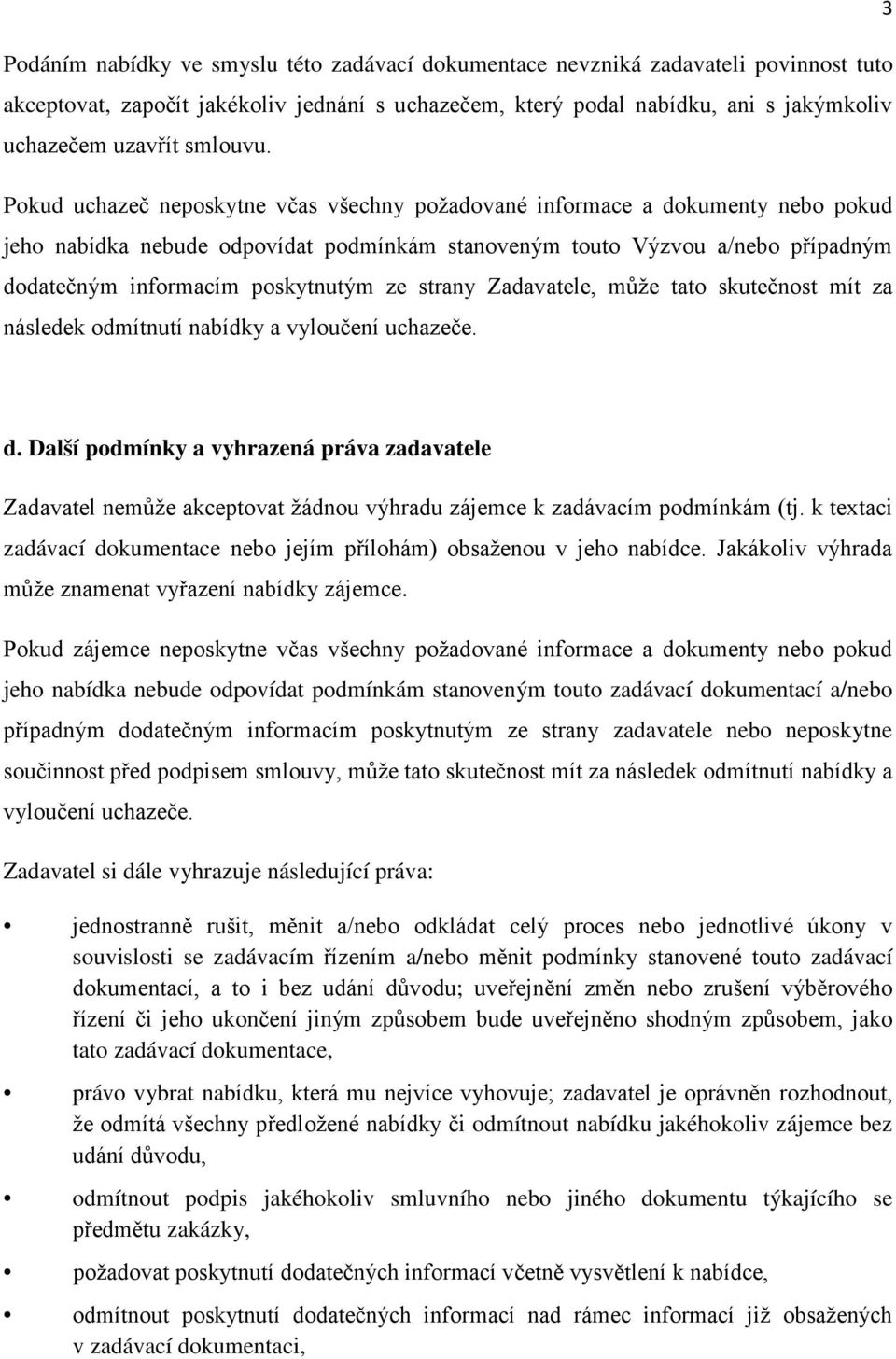 3

Podáním nabídky ve smyslu této zadávací dokumentace nevzniká zadavateli povinnost tuto akceptovat, započít jakékoliv jednání s uchazečem, který podal nabídku, ani s jakýmkoliv uchazečem uzavřít smlouvu.

Pokud uchazeč neposkytne včas všechny požadované informace a dokumenty nebo pokud jeho nabídka nebude odpovídat podmínkám stanoveným touto Výzvou a/nebo případným dodatečným informacím poskytnutým ze strany Zadavatele, může tato skutečnost mít za následek odmítnutí nabídky a vyloučení uchazeče.

d. Další podmínky a vyhrazená práva zadavatele

Zadavatel nemůže akceptovat žádnou výhradu zájemce k zadávacím podmínkám (tj. k textaci zadávací dokumentace nebo jejím přílohám) obsaženou v jeho nabídce. Jakákoliv výhrada může znamenat vyřazení nabídky zájemce.

Pokud zájemce neposkytne včas všechny požadované informace a dokumenty nebo pokud jeho nabídka nebude odpovídat podmínkám stanoveným touto zadávací dokumentací a/nebo případným dodatečným informacím poskytnutým ze strany zadavatele nebo neposkytne součinnost před podpisem smlouvy, může tato skutečnost mít za následek odmítnutí nabídky a vyloučení uchazeče.

Zadavatel si dále vyhrazuje následující práva:

• jednostranně rušit, měnit a/nebo odkládat celý proces nebo jednotlivé úkony v souvislosti se zadávacím řízením a/nebo měnit podmínky stanovené touto zadávací dokumentací, a to i bez udání důvodu; uveřejnění změn nebo zrušení výběrového řízení či jeho ukončení jiným způsobem bude uveřejněno shodným způsobem, jako tato zadávací dokumentace,

• právo vybrat nabídku, která mu nejvíce vyhovuje; zadavatel je oprávněn rozhodnout, že odmítá všechny předložené nabídky či odmítnout nabídku jakéhokoliv zájemce bez udání důvodu,

• odmítnout podpis jakéhokoliv smluvního nebo jiného dokumentu týkajícího se předmětu zakázky,

• požadovat poskytnutí dodatečných informací včetně vysvětlení k nabídce,

• odmítnout poskytnutí dodatečných informací nad rámec informací již obsažených v zadávací dokumentaci,